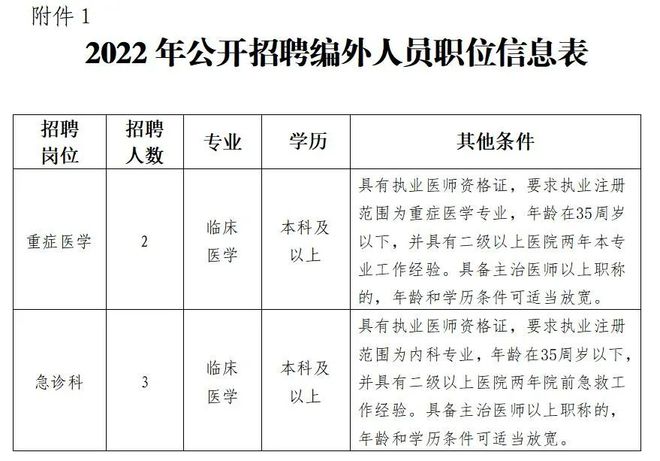 附件 1

2022 年公开招聘编外人员职位信息表

| 招聘岗位 | 招聘人数 | 专业 | 学历 | 其他条件 |
|---|---|---|---|---|
| 重症医学 | 2 | 临床医学 | 本科及以上 | 具有执业医师资格证，要求执业注册范围为重症医学专业，年龄在35周岁以下，并具有二级以上医院两年本专业工作经验。具备主治医师以上职称的，年龄和学历条件可适当放宽。 |
| 急诊科 | 3 | 临床医学 | 本科及以上 | 具有执业医师资格证，要求执业注册范围为内科专业，年龄在35周岁以下，并具有二级以上医院两年院前急救工作经验。具备主治医师以上职称的，年龄和学历条件可适当放宽。 |